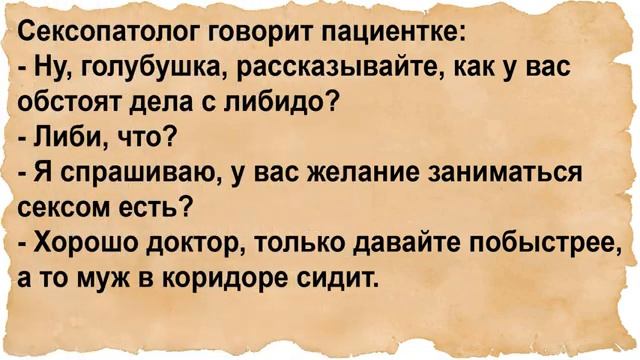 Сексопатолог говорит пациентке:
- Ну, голубушка, рассказывайте, как у вас обстоят дела с либидо?
- Либи, что?
- Я спрашиваю, у вас желание заниматься сексом есть?
- Хорошо доктор, только давайте побыстрее, а то муж в коридоре сидит.